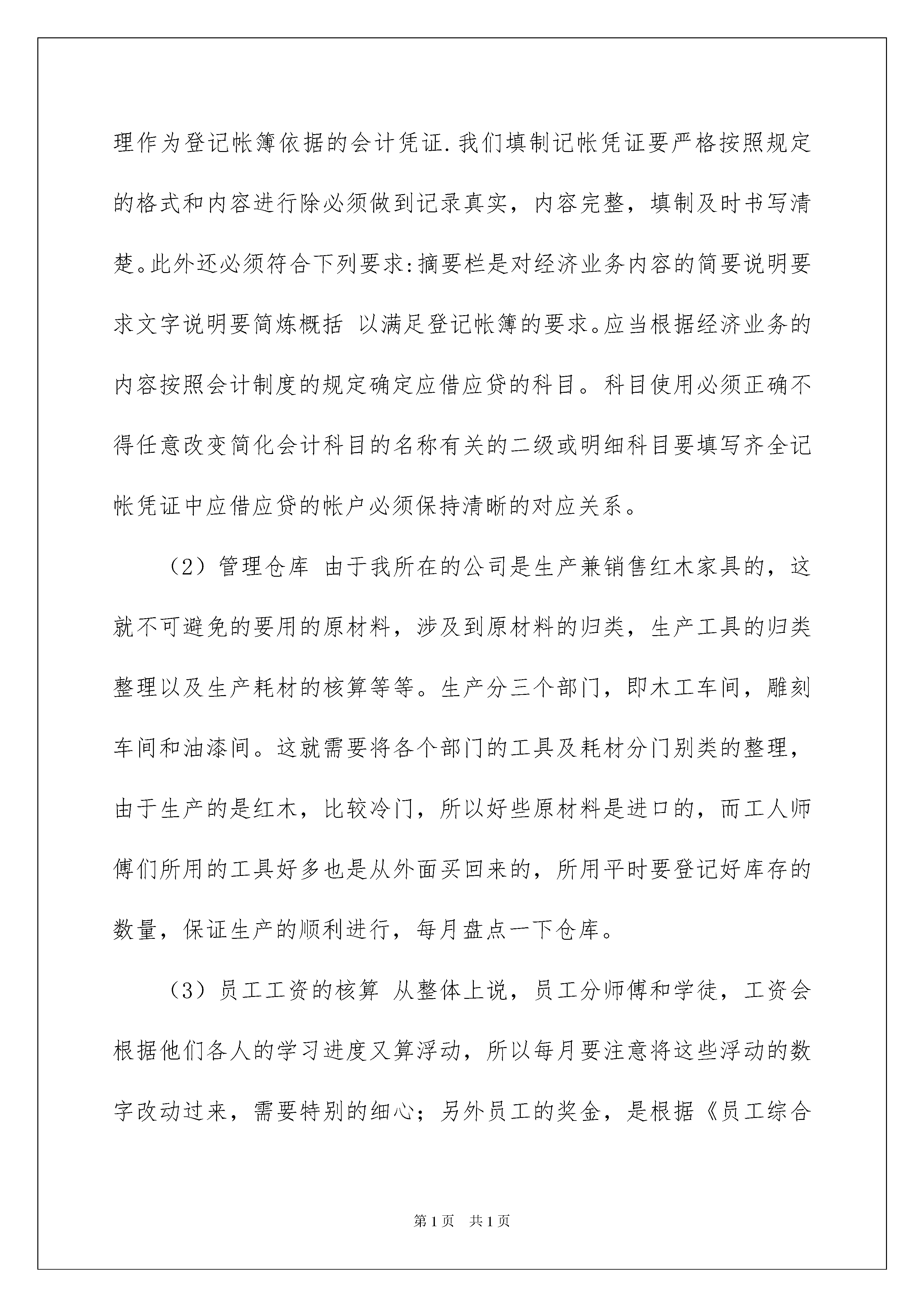 理作为登记帐簿依据的会计凭证.我们填制记帐凭证要严格按照规定的格式和内容进行除必须做到记录真实，内容完整，填制及时书写清楚。此外还必须符合下列要求:摘要栏是对经济业务内容的简要说明要求文字说明要简炼概括 以满足登记帐簿的要求。应当根据经济业务的内容按照会计制度的规定确定应借应贷的科目。科目使用必须正确不得任意改变简化会计科目的名称有关的二级或明细科目要填写齐全记帐凭证中应借应贷的帐户必须保持清晰的对应关系。

（2）管理仓库 由于我所在的公司是生产兼销售红木家具的，这就不可避免的要用的原材料，涉及到原材料的归类，生产工具的归类整理以及生产耗材的核算等等。生产分三个部门，即木工车间，雕刻车间和油漆间。这就需要将各个部门的工具及耗材分门别类的整理，由于生产的是红木，比较冷门，所以好些原材料是进口的，而工人师傅们所用的工具好多也是从外面买回来的，所用平时要登记好库存的数量，保证生产的顺利进行，每月盘点一下仓库。

（3）员工工资的核算 从整体上说，员工分师傅和学徒，工资会根据他们各人的学习进度又算浮动，所以每月要注意将这些浮动的数字改动过来，需要特别的细心；另外员工的奖金，是根据《员工综合

第1页 共1页